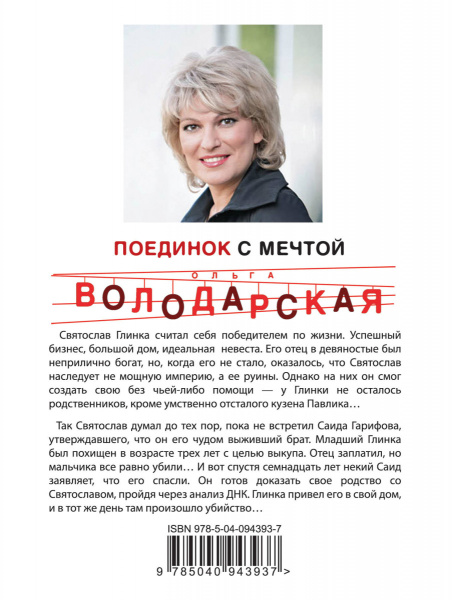 ПОЕДИНОК С МЕЧТОЙ

ОЛЬГА

ВОЛОДАРСКАЯ

Святослав Глинка считал себя победителем по жизни. Успешный бизнес, большой дом, идеальная невеста. Его отец в девяностые был неприлично богат, но, когда его не стало, оказалось, что Святослав наследует не мощную империю, а ее руины. Однако на них он смог создать свою без чьей-либо помощи — у Глинки не осталось родственников, кроме умственно отсталого кузена Павлика…

Так Святослав думал до тех пор, пока не встретил Саида Гарифова, утверждавшего, что он его чудом выживший брат. Младший Глинка был похищен в возрасте трех лет с целью выкупа. Отец заплатил, но мальчика все равно убили… И вот спустя семнадцать лет некий Саид заявляет, что его спасли. Он готов доказать свое родство со Святославом, пройдя через анализ ДНК. Глинка привел его в свой дом, и в тот же день там произошло убийство…

ISBN 978-5-04-094393-7

9 785040 943937 >